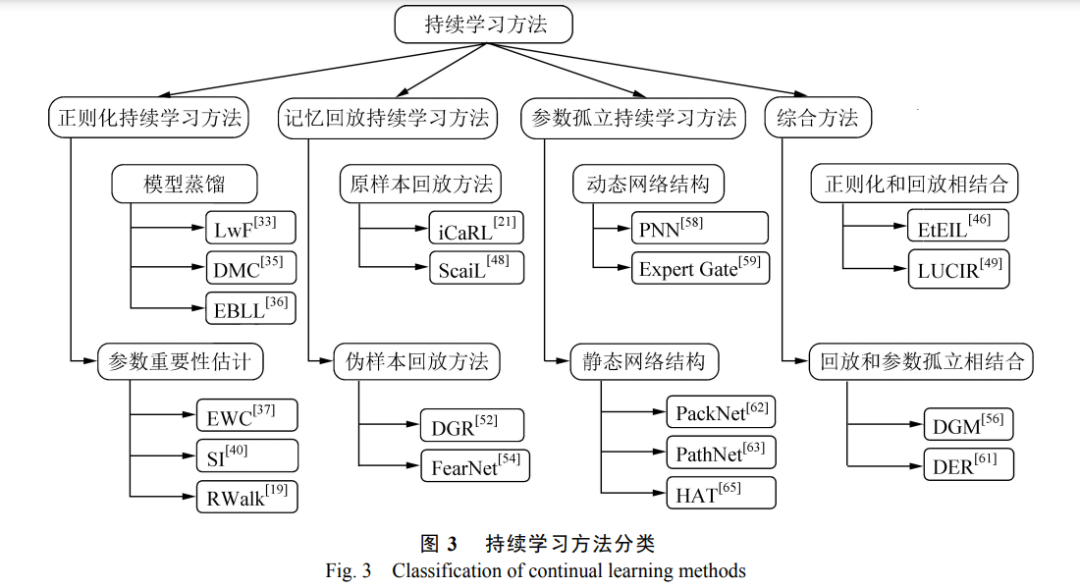 持续学习方法

正则化持续学习方法

模型蒸馏

LwF$^{[33]}$

DMC$^{[35]}$

EBLL$^{[36]}$

参数重要性估计

EWC$^{[37]}$

SI$^{[40]}$

RWalk$^{[19]}$

记忆回放持续学习方法

原样本回放方法

iCaRL$^{[21]}$

ScaiL$^{[48]}$

伪样本回放方法

DGR$^{[52]}$

FearNet$^{[54]}$

参数孤立持续学习方法

动态网络结构

PNN$^{[58]}$

Expert Gate$^{[59]}$

静态网络结构

PackNet$^{[62]}$

PathNet$^{[63]}$

HAT$^{[65]}$

综合方法

正则化和回放相结合

EtEIL$^{[46]}$

LUCIR$^{[49]}$

回放和参数孤立相结合

DGM$^{[56]}$

DER$^{[61]}$

图 3 持续学习方法分类
Fig. 3 Classification of continual learning methods